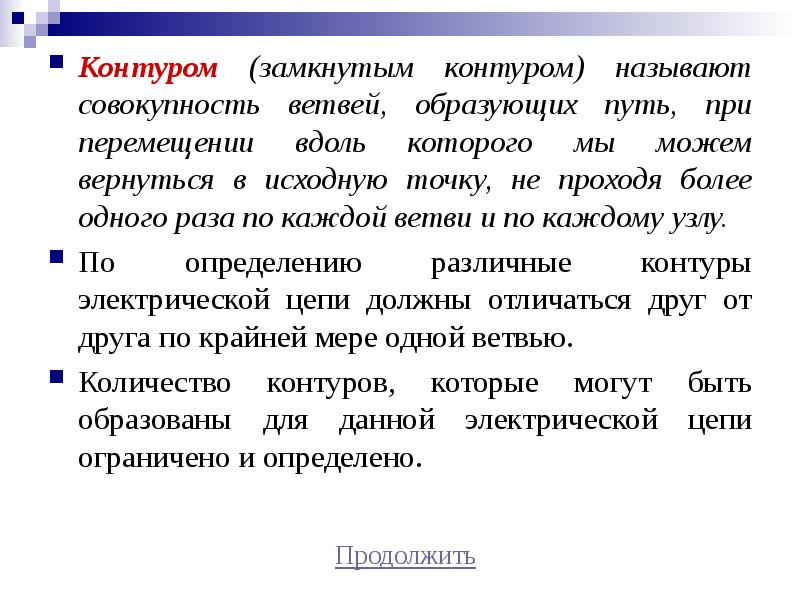 Контуром (замкнутым контуром) называют совокупность ветвей, образующих путь, при перемещении вдоль которого мы можем вернуться в исходную точку, не проходя более одного раза по каждой ветви и по каждому узлу.

По определению различные контуры электрической цепи должны отличаться друг от друга по крайней мере одной ветвью.

Количество контуров, которые могут быть образованы для данной электрической цепи ограничено и определено.

Продолжить